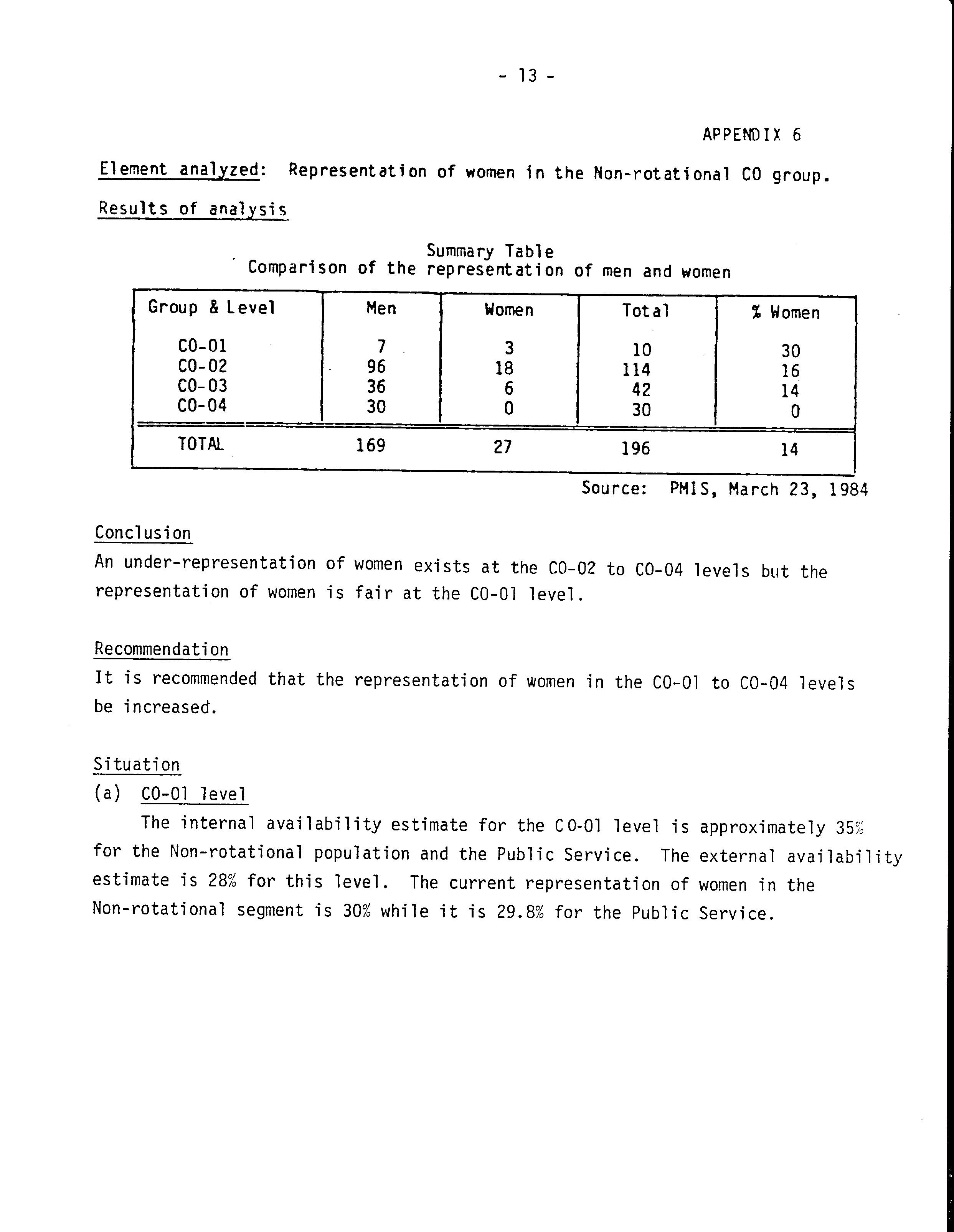 - 13 -

APPENDIX 6

Element analyzed: Representation of women in the Non-rotational CO group.

Results of analysis

Summary Table
Comparison of the representation of men and women

| Group & Level | Men | Women | Total | % Women |
|---|---|---|---|---|
| CO-01 | 7 | 3 | 10 | 30 |
| CO-02 | 96 | 18 | 114 | 16 |
| CO-03 | 36 | 6 | 42 | 14 |
| CO-04 | 30 | 0 | 30 | 0 |
| TOTAL | 169 | 27 | 196 | 14 |

Source: PMIS, March 23, 1984

Conclusion

An under-representation of women exists at the CO-02 to CO-04 levels but the representation of women is fair at the CO-01 level.

Recommendation

It is recommended that the representation of women in the CO-01 to CO-04 levels be increased.

Situation

(a) CO-01 level

The internal availability estimate for the CO-01 level is approximately 35% for the Non-rotational population and the Public Service. The external availability estimate is 28% for this level. The current representation of women in the Non-rotational segment is 30% while it is 29.8% for the Public Service.